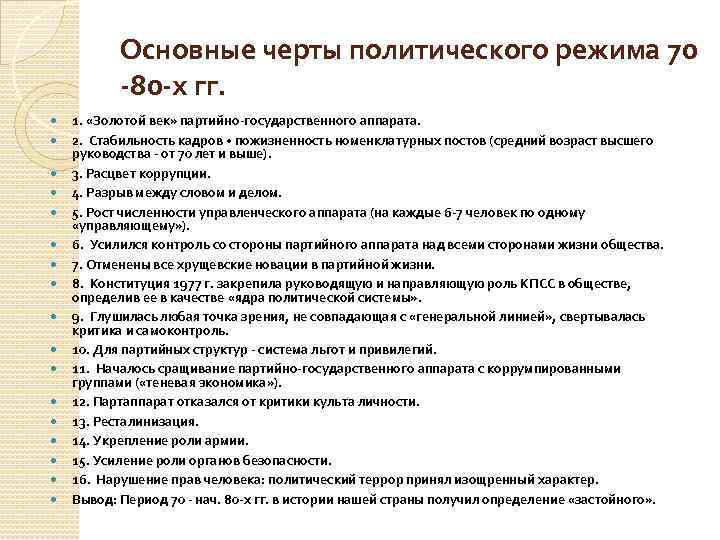 Основные черты политического режима 70 -80-х гг.

• 1. «Золотой век» партийно-государственного аппарата.
• 2. Стабильность кадров • пожизненность номенклатурных постов (средний возраст высшего руководства - от 70 лет и выше).
• 3. Расцвет коррупции.
• 4. Разрыв между словом и делом.
• 5. Рост численности управленческого аппарата (на каждые 6-7 человек по одному «управляющему»).
• 6. Усилился контроль со стороны партийного аппарата над всеми сторонами жизни общества.
• 7. Отменены все хрущевские новации в партийной жизни.
• 8. Конституция 1977 г. закрепила руководящую и направляющую роль КПСС в обществе, определив ее в качестве «ядра политической системы».
• 9. Глушилась любая точка зрения, не совпадающая с «генеральной линией», свертывалась критика и самоконтроль.
• 10. Для партийных структур - система льгот и привилегий.
• 11. Началось сращивание партийно-государственного аппарата с коррумпированными группами («теневая экономика»).
• 12. Партаппарат отказался от критики культа личности.
• 13. Ресталинизация.
• 14. Укрепление роли армии.
• 15. Усиление роли органов безопасности.
• 16. Нарушение прав человека: политический террор принял изощренный характер.
• Вывод: Период 70 - нач. 80-х гг. в истории нашей страны получил определение «застойного».